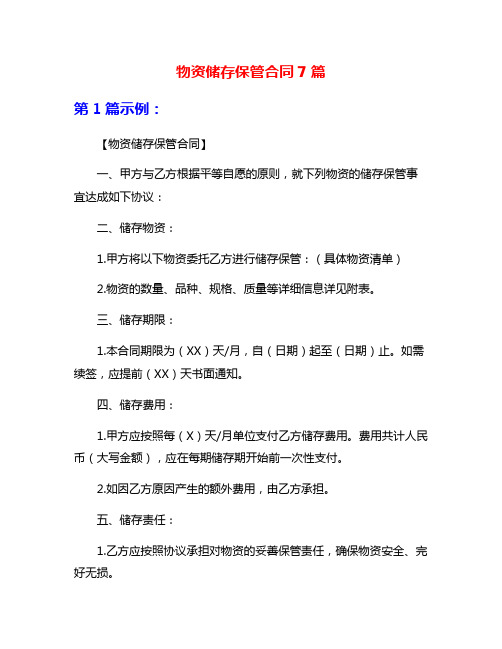 物资储存保管合同 7 篇

第 1 篇示例：

【物资储存保管合同】

一、甲方与乙方根据平等自愿的原则，就下列物资的储存保管事宜达成如下协议：

二、储存物资：

1.甲方将以下物资委托乙方进行储存保管：（具体物资清单）

2.物资的数量、品种、规格、质量等详细信息详见附表。

三、储存期限：

1.本合同期限为（XX）天/月，自（日期）起至（日期）止。如需续签，应提前（XX）天书面通知。

四、储存费用：

1.甲方应按照每（X）天/月单位支付乙方储存费用。费用共计人民币（大写金额），应在每期储存期开始前一次性支付。

2.如因乙方原因产生的额外费用，由乙方承担。

五、储存责任：

1.乙方应按照协议承担对物资的妥善保管责任，确保物资安全、完好无损。